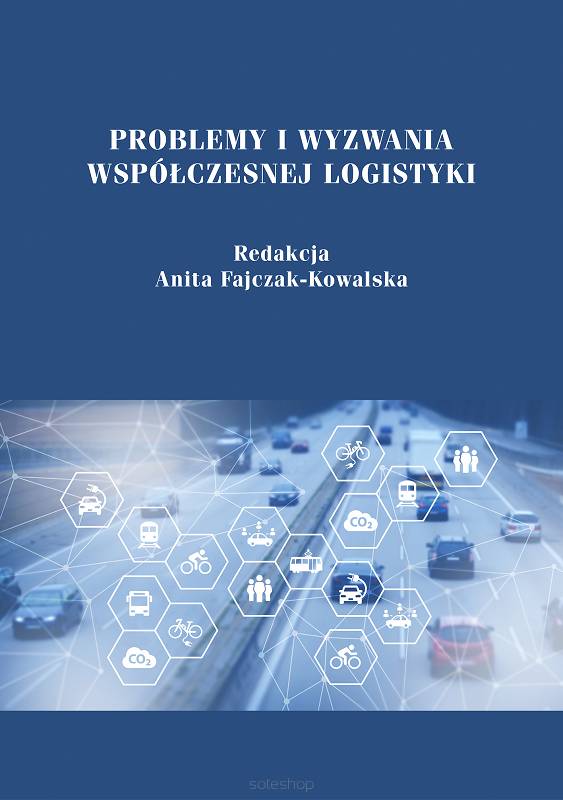 PROBLEMY I WYZWANIA WSPÓŁCZESNEJ LOGISTYKI

Redakcja
Anita Fajczak-Kowalska

$CO_2$

$CO_2$

soteshop